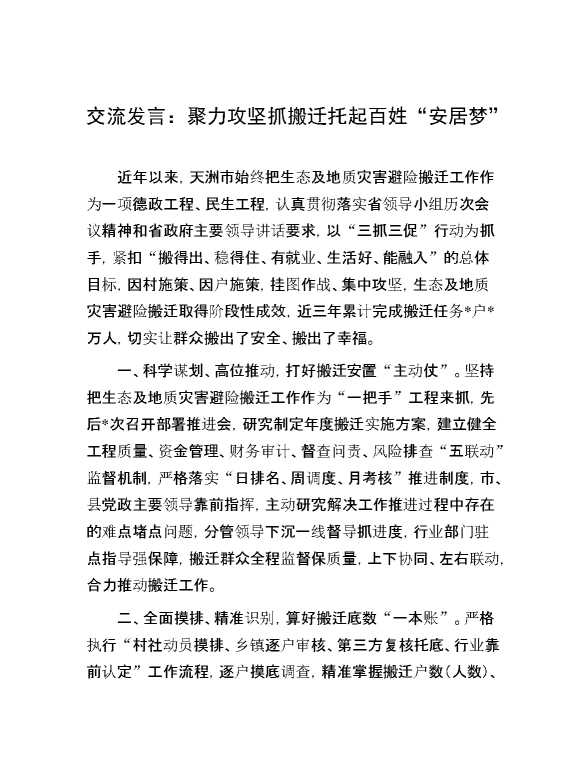 交流发言：聚力攻坚抓搬迁托起百姓“安居梦”

近年以来，天洲市始终把生态及地质灾害避险搬迁工作作为一项德政工程、民生工程，认真贯彻落实省领导小组历次会议精神和省政府主要领导讲话要求，以“三抓三促”行动为抓手，紧扣“搬得出、稳得住、有就业、生活好、能融入”的总体目标，因村施策、因户施策，挂图作战、集中攻坚，生态及地质灾害避险搬迁取得阶段性成效，近三年累计完成搬迁任务*户*万人，切实让群众搬出了安全、搬出了幸福。

一、科学谋划、高位推动，打好搬迁安置“主动仗”。坚持把生态及地质灾害避险搬迁工作作为“一把手”工程来抓，先后*次召开部署推进会，研究制定年度搬迁实施方案，建立健全工程质量、资金管理、财务审计、督查问责、风险排查“五联动”监督机制，严格落实“日排名、周调度、月考核”推进制度，市、县党政主要领导靠前指挥，主动研究解决工作推进过程中存在的难点堵点问题，分管领导下沉一线督导抓进度，行业部门驻点指导强保障，搬迁群众全程监督保质量，上下协同、左右联动，合力推动搬迁工作。

二、全面摸排、精准识别，算好搬迁底数“一本账”。严格执行“村社动员摸排、乡镇逐户审核、第三方复核托底、行业靠前认定”工作流程，逐户摸底调查，精准掌握搬迁户数（人数）、